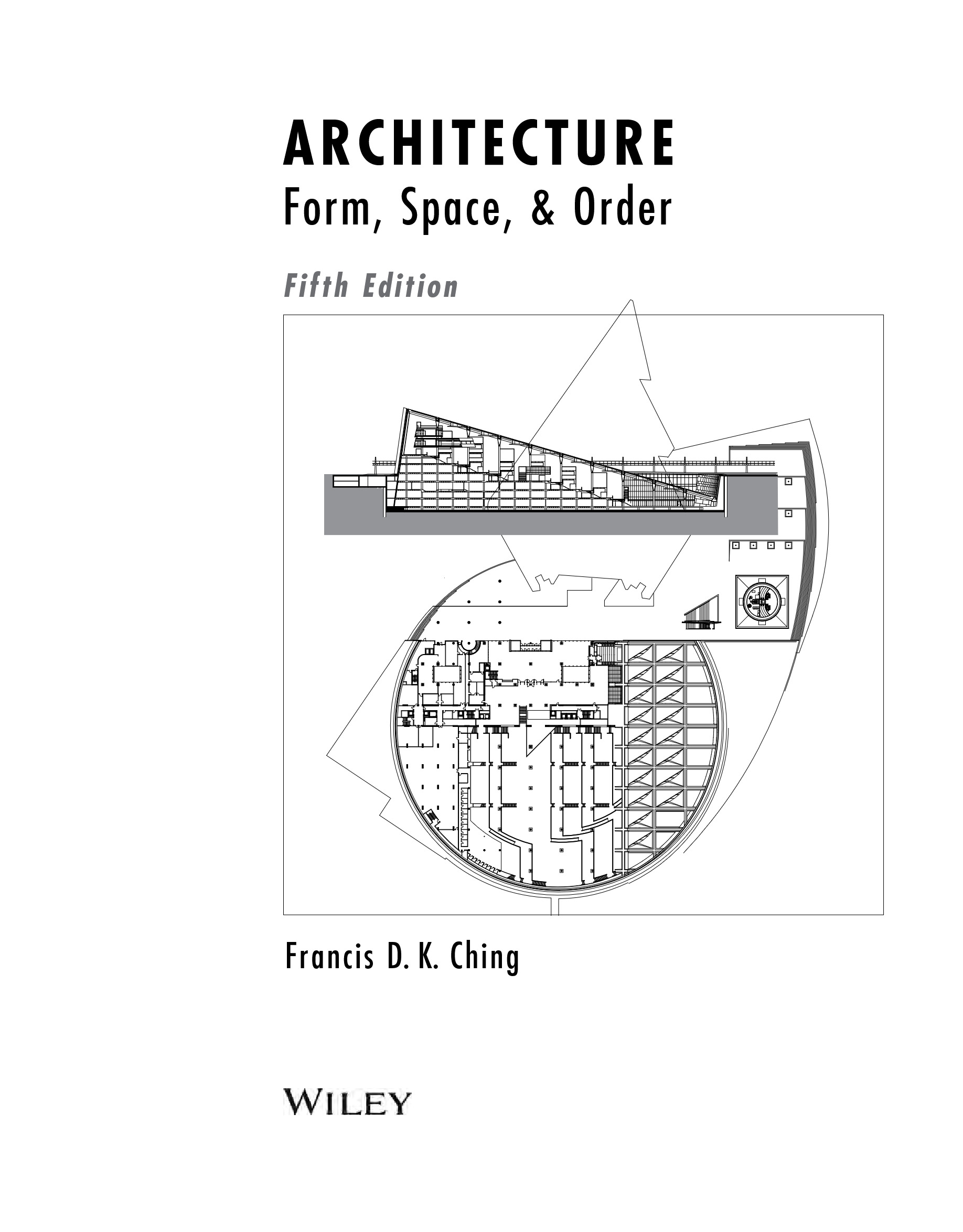 ARCHITECTURE
Form, Space, & Order

Fifth Edition

Francis D. K. Ching

WILEY